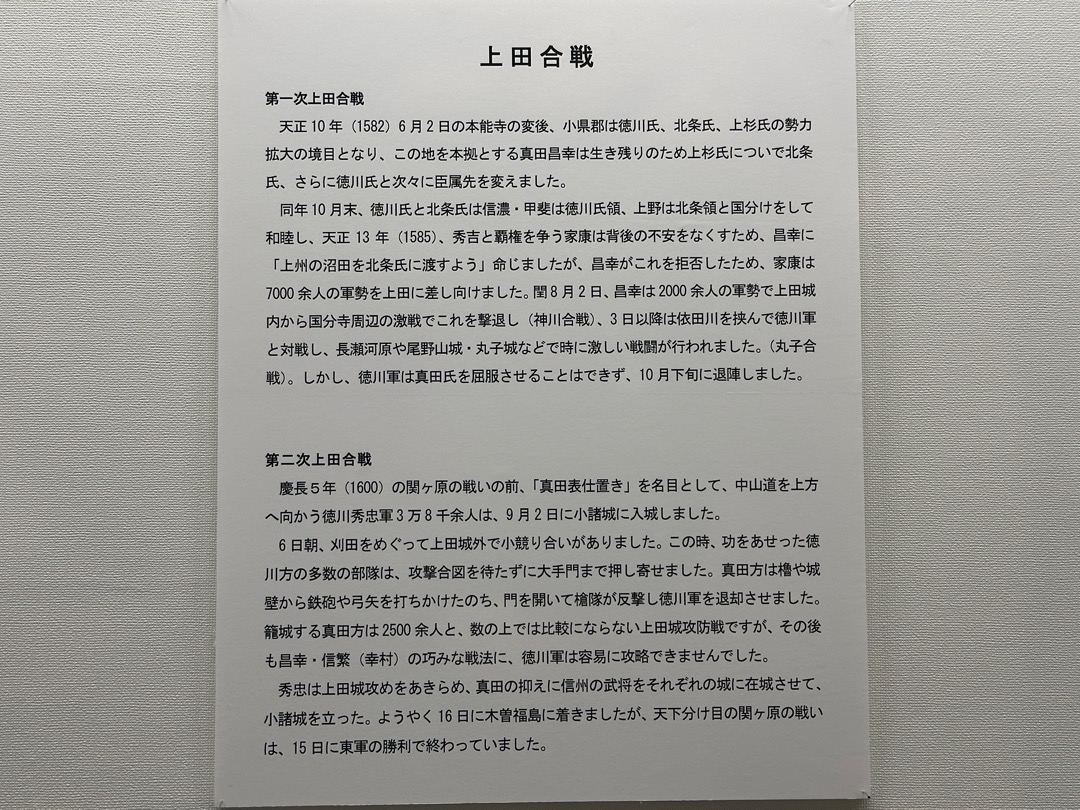 上田合戦

第一次上田合戦

天正10年（1582）6月2日の本能寺の変後、小県郡は徳川氏、北条氏、上杉氏の勢力拡大の境目となり、この地を本拠とする真田昌幸は生き残りのため上杉氏についで北条氏、さらに徳川氏と次々に臣属先を変えました。

同年10月末、徳川氏と北条氏は信濃・甲斐は徳川氏領、上野は北条領と国分けをして和睦し、天正13年（1585）、秀吉と覇権を争う家康は背後の不安をなくすため、昌幸に「上州の沼田を北条氏に渡すよう」命じましたが、昌幸がこれを拒否したため、家康は7000余人の軍勢を上田に差し向けました。閏8月2日、昌幸は2000余人の軍勢で上田城内から国分寺周辺の激戦でこれを撃退し（神川合戦）、3日以降は依田川を挟んで徳川軍と対戦し、長瀬河原や尾野山城・丸子城などで時に激しい戦闘が行われました。（丸子合戦）。しかし、徳川軍は真田氏を屈服させることはできず、10月下旬に退陣しました。

第二次上田合戦

慶長5年（1600）の関ヶ原の戦いの前、「真田表仕置き」を名目として、中山道を上方へ向かう徳川秀忠軍3万8千余人は、9月2日に小諸城に入城しました。

6日朝、刈田をめぐって上田城外で小競り合いがありました。この時、功をあせった徳川方の多数の部隊は、攻撃合図を待たずに大手門まで押し寄せました。真田方は櫓や城壁から鉄砲や弓矢を打ちかけたのち、門を開いて槍隊が反撃し徳川軍を退却させました。籠城する真田方は2500余人と、数の上では比較にならない上田城攻防戦ですが、その後も昌幸・信繁（幸村）の巧みな戦法に、徳川軍は容易に攻略できませんでした。

秀忠は上田城攻めをあきらめ、真田の抑えに信州の武将をそれぞれの城に在城させて、小諸城を立った。ようやく16日に木曽福島に着きましたが、天下分け目の関ヶ原の戦いは、15日に東軍の勝利で終わっていました。